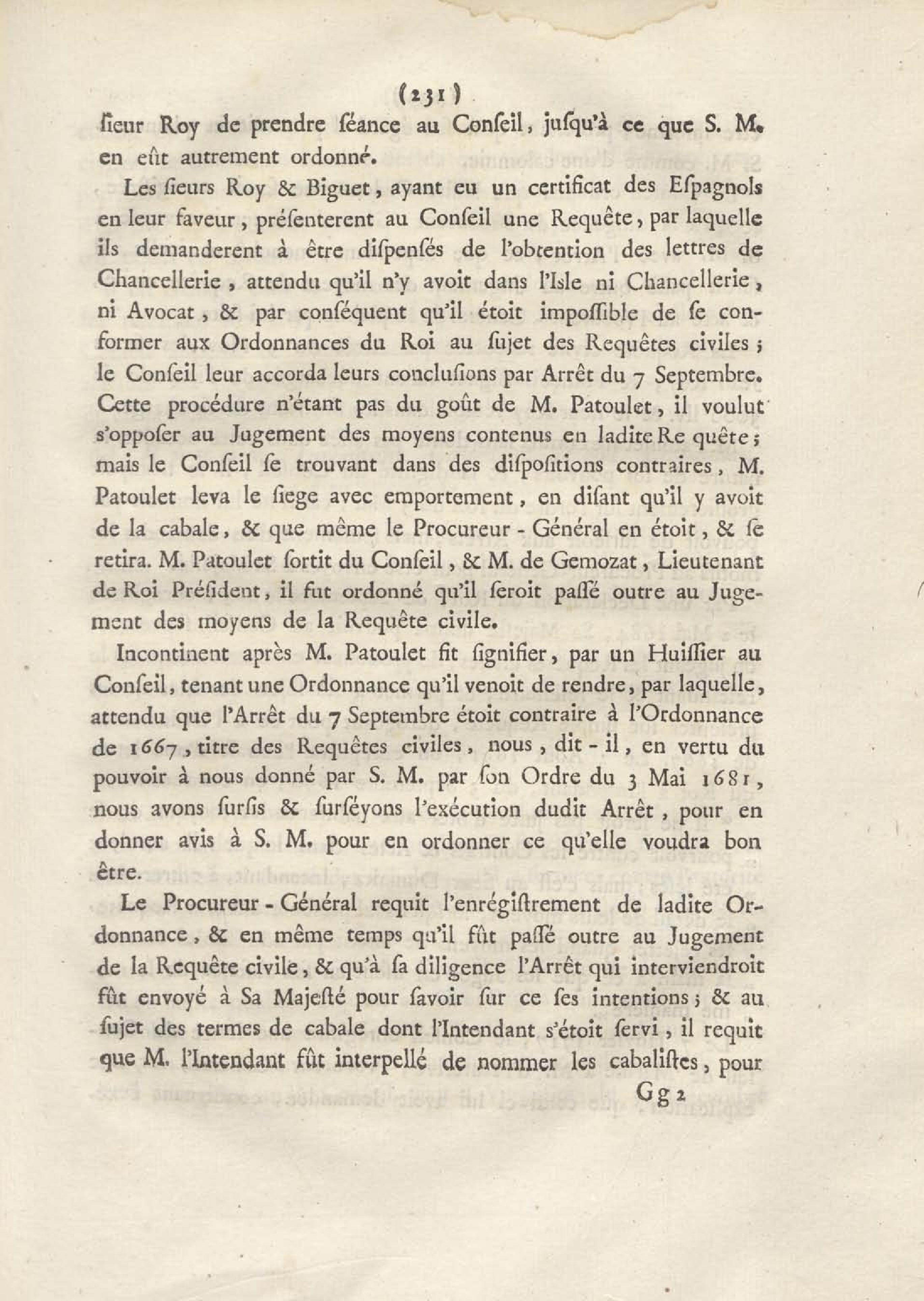 (231)

ſieur Roy de prendre ſéance au Conſeil, juſqu'à ce que S. M. en eût autrement ordonné.

Les ſieurs Roy & Biguet, ayant eu un certificat des Eſpagnols en leur faveur, préſenterent au Conſeil une Requête, par laquelle ils demanderent à être diſpenſés de l'obtention des lettres de Chancellerie, attendu qu'il n'y avoit dans l'Isle ni Chancellerie, ni Avocat, & par conſéquent qu'il étoit impoſſible de ſe conformer aux Ordonnances du Roi au ſujet des Requêtes civiles; le Conſeil leur accorda leurs concluſions par Arrêt du 7 Septembre. Cette procédure n'étant pas du goût de M. Patoulet, il voulut s'oppoſer au Jugement des moyens contenus en ladite Re quête; mais le Conſeil ſe trouvant dans des diſpoſitions contraires, M. Patoulet leva le ſiege avec emportement, en diſant qu'il y avoit de la cabale, & que même le Procureur-Général en étoit, & ſe retira. M. Patoulet ſortit du Conſeil, & M. de Gemozat, Lieutenant de Roi Préſident, il fut ordonné qu'il ſeroit paſſé outre au Jugement des moyens de la Requête civile.

Incontinent après M. Patoulet fit ſignifier, par un Huiſſier au Conſeil, tenant une Ordonnance qu'il venoit de rendre, par laquelle, attendu que l'Arrêt du 7 Septembre étoit contraire à l'Ordonnance de 1667, titre des Requêtes civiles, nous, dit-il, en vertu du pouvoir à nous donné par S. M. par ſon Ordre du 3 Mai 1681, nous avons ſurſis & ſurſéyons l'exécution dudit Arrêt, pour en donner avis à S. M. pour en ordonner ce qu'elle voudra bon être.

Le Procureur-Général requit l'enrégiſtrement de ladite Ordonnance, & en même temps qu'il fût paſſé outre au Jugement de la Requête civile, & qu'à ſa diligence l'Arrêt qui interviendroit fût envoyé à Sa Majeſté pour ſavoir ſur ce ſes intentions; & au ſujet des termes de cabale dont l'Intendant s'étoit ſervi, il requit que M. l'Intendant fût interpellé de nommer les cabaliſtes, pour

Gg 2